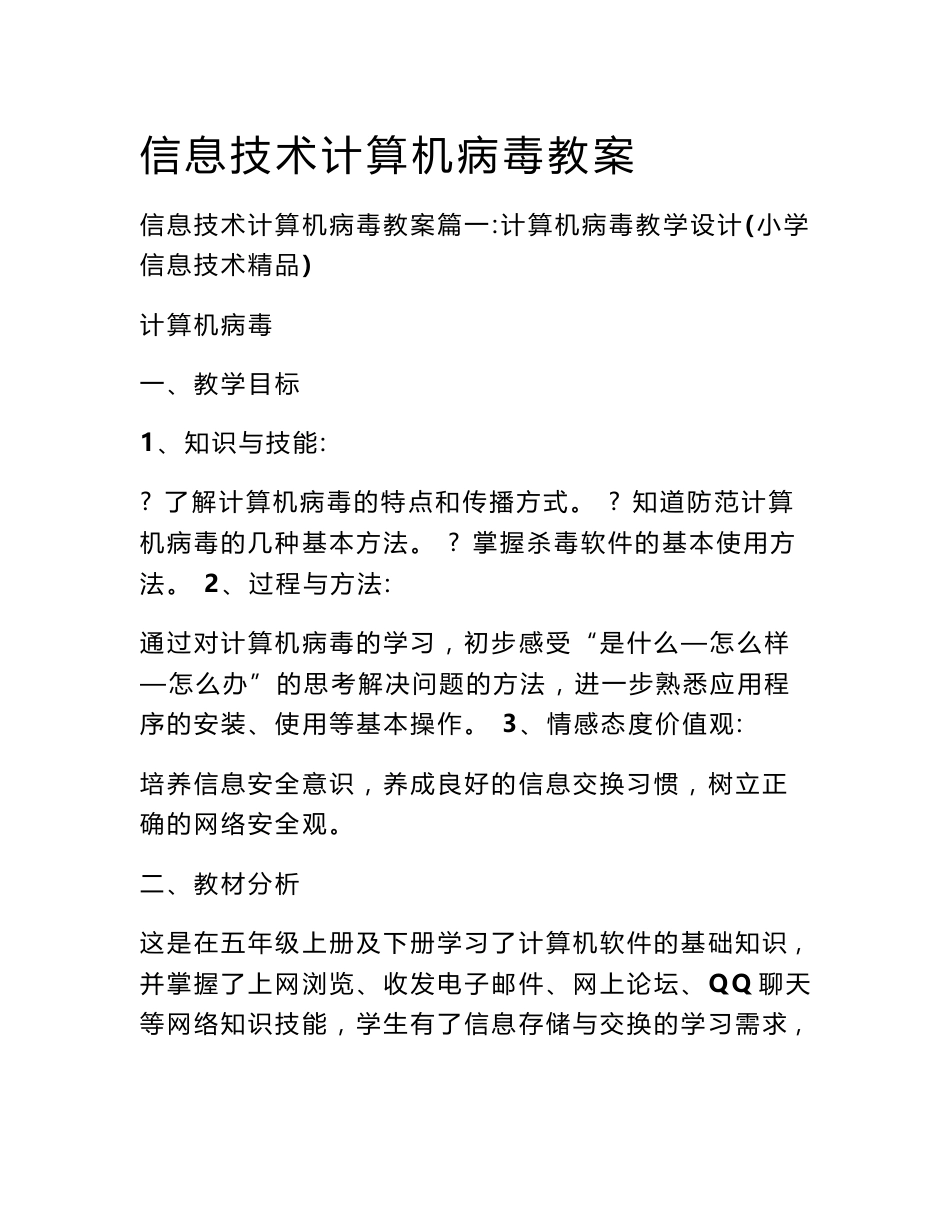 信息技术计算机病毒教案

信息技术计算机病毒教案篇一:计算机病毒教学设计(小学信息技术精品)

计算机病毒

一、教学目标

1、知识与技能:

? 了解计算机病毒的特点和传播方式。 ? 知道防范计算机病毒的几种基本方法。 ? 掌握杀毒软件的基本使用方法。 2、过程与方法:

通过对计算机病毒的学习，初步感受“是什么—怎么样—怎么办”的思考解决问题的方法，进一步熟悉应用程序的安装、使用等基本操作。 3、情感态度价值观:

培养信息安全意识，养成良好的信息交换习惯，树立正确的网络安全观。

二、教材分析

这是在五年级上册及下册学习了计算机软件的基础知识，并掌握了上网浏览、收发电子邮件、网上论坛、QQ聊天等网络知识技能，学生有了信息存储与交换的学习需求，